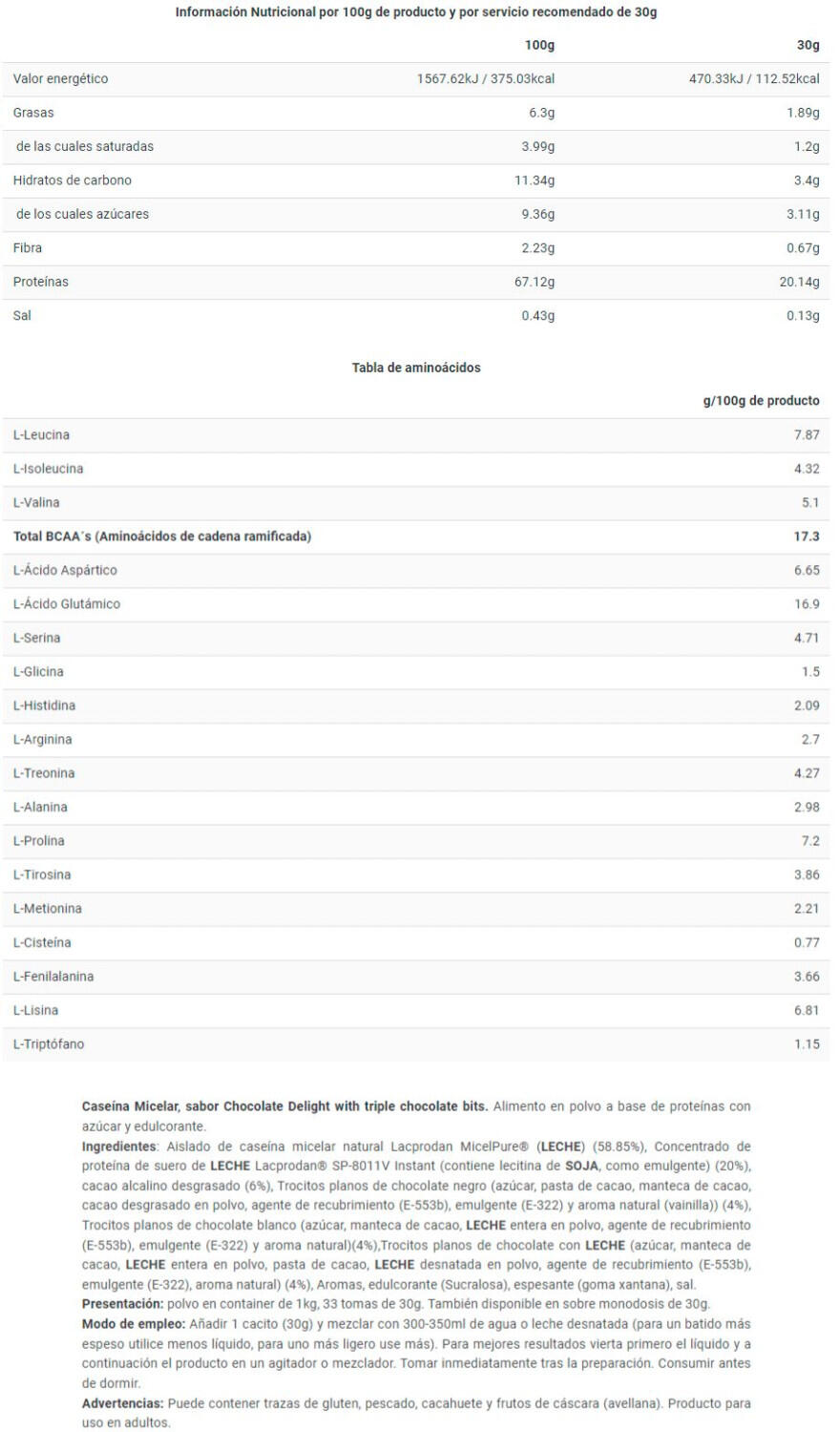 Información Nutricional por 100g de producto y por servicio recomendado de 30g

| | 100g | 30g |
|---|---|---|
| Valor energético | 1567.62kJ / 375.03kcal | 470.33kJ / 112.52kcal |
| Grasas | 6.3g | 1.89g |
| de las cuales saturadas | 3.99g | 1.2g |
| Hidratos de carbono | 11.34g | 3.4g |
| de los cuales azúcares | 9.36g | 3.11g |
| Fibra | 2.23g | 0.67g |
| Proteínas | 67.12g | 20.14g |
| Sal | 0.43g | 0.13g |

Tabla de aminoácidos

| | g/100g de producto |
|---|---|
| L-Leucina | 7.87 |
| L-Isoleucina | 4.32 |
| L-Valina | 5.1 |
| Total BCAA´s (Aminoácidos de cadena ramificada) | 17.3 |
| L-Ácido Aspártico | 6.65 |
| L-Ácido Glutámico | 16.9 |
| L-Serina | 4.71 |
| L-Glicina | 1.5 |
| L-Histidina | 2.09 |
| L-Arginina | 2.7 |
| L-Treonina | 4.27 |
| L-Alanina | 2.98 |
| L-Prolina | 7.2 |
| L-Tirosina | 3.86 |
| L-Metionina | 2.21 |
| L-Cisteína | 0.77 |
| L-Fenilalanina | 3.66 |
| L-Lisina | 6.81 |
| L-Triptófano | 1.15 |

Caseína Micelar, sabor Chocolate Delight with triple chocolate bits. Alimento en polvo a base de proteínas con azúcar y edulcorante.
Ingredientes: Aislado de caseína micelar natural Lacprodan MicelPure® (LECHE) (58.85%), Concentrado de proteína de suero de LECHE Lacprodan® SP-8011V Instant (contiene lecitina de SOJA, como emulgente) (20%), cacao alcalino desgrasado (6%), Trocitos planos de chocolate negro (azúcar, pasta de cacao, manteca de cacao, cacao desgrasado en polvo, agente de recubrimiento (E-553b), emulgente (E-322) y aroma natural (vainilla)) (4%), Trocitos planos de chocolate blanco (azúcar, manteca de cacao, LECHE entera en polvo, agente de recubrimiento (E-553b), emulgente (E-322) y aroma natural)(4%),Trocitos planos de chocolate con LECHE (azúcar, manteca de cacao, LECHE entera en polvo, pasta de cacao, LECHE desnatada en polvo, agente de recubrimiento (E-553b), emulgente (E-322), aroma natural) (4%), Aromas, edulcorante (Sucralosa), espesante (goma xantana), sal.
Presentación: polvo en container de 1kg, 33 tomas de 30g. También disponible en sobre monodosis de 30g.
Modo de empleo: Añadir 1 cacito (30g) y mezclar con 300-350ml de agua o leche desnatada (para un batido más espeso utilice menos líquido, para uno más ligero use más). Para mejores resultados vierta primero el líquido y a continuación el producto en un agitador o mezclador. Tomar inmediatamente tras la preparación. Consumir antes de dormir.
Advertencias: Puede contener trazas de gluten, pescado, cacahuete y frutos de cáscara (avellana). Producto para uso en adultos.